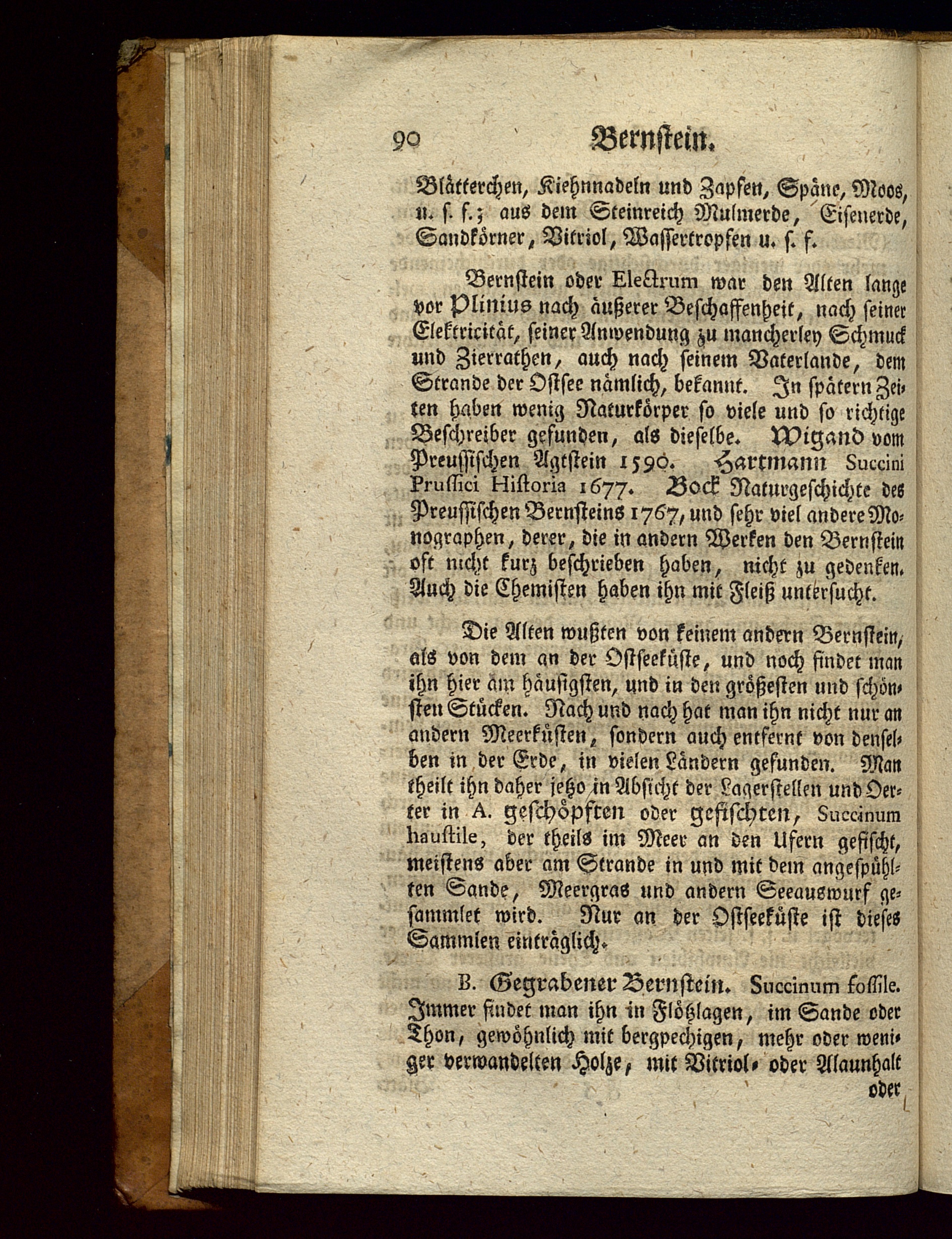 90 Bernstein.

Blätterchen, Kiehnnadeln und Zapfen, Späne, Moos, u. s. f.; aus dem Steinreich Mulmerde, Eisenerde, Sandkörner, Vitriol, Wassertropfen u. s. f.

Bernstein oder Electrum war den Alten lange vor Plinius nach äußerer Beschaffenheit, nach seiner Elektricität, seiner Anwendung zu mancherley Schmuck und Zierrathen, auch nach seinem Vaterlande, dem Strande der Ostsee nämlich, bekannt. In spätern Zeiten haben wenig Naturkörper so viele und so richtige Beschreiber gefunden, als dieselbe. Wigand vom Preussischen Agtstein 1590. Hartmann Succini Prussici Historia 1677. Bock Naturgeschichte des Preussischen Bernsteins 1767, und sehr viel andere Monographen, derer, die in andern Werken den Bernstein oft nicht kurz beschrieben haben, nicht zu gedenken. Auch die Chemisten haben ihn mit Fleiß untersucht.

Die Alten wußten von keinem andern Bernstein, als von dem an der Ostseeküste, und noch findet man ihn hier am häufigsten, und in den größesten und schönsten Stücken. Nach und nach hat man ihn nicht nur an andern Meerküsten, sondern auch entfernt von denselben in der Erde, in vielen Ländern gefunden. Man theilt ihn daher jetzo in Absicht der Lagerstellen und Oerter in A. geschöpften oder gefischten, Succinum haustile, der theils im Meer an den Ufern gefischt, meistens aber am Strande in und mit dem angespühlten Sande, Meergras und andern Seeauswurf gesammlet wird. Nur an der Ostseeküste ist dieses Sammlen einträglich.

B. Gegrabener Bernstein. Succinum fossile. Immer findet man ihn in Flötzlagen, im Sande oder Thon, gewöhnlich mit bergpechigen, mehr oder weniger verwandelten Holze, mit Vitriol- oder Alaunhalt oder